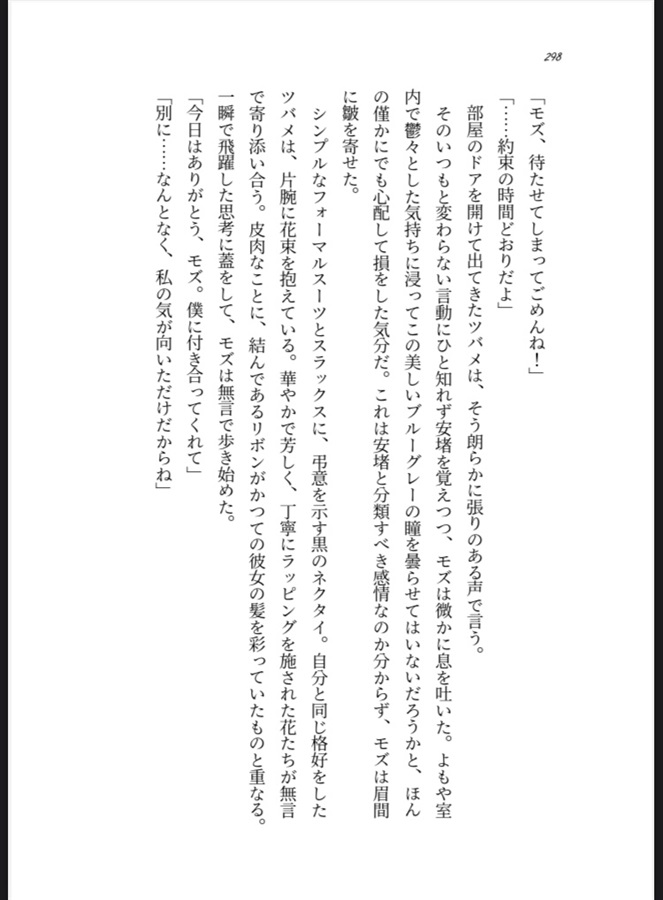 298

「モズ、待たせてしまってごめんね！」

「……約束の時間どおりだよ」

部屋のドアを開けて出てきたツバメは、そう朗らかに張りのある声で言う。

そのいつもと変わらない言動にひと知れず安堵を覚えつつ、モズは微かに息を吐いた。よもや室内で鬱々とした気持ちに浸ってこの美しいブルーグレーの瞳を曇らせてはいないだろうかと、ほんの僅かにでも心配して損をした気分だ。これは安堵と分類すべき感情なのか分からず、モズは眉間に皺を寄せた。

シンプルなフォーマルスーツとスラックスに、弔意を示す黒のネクタイ。自分と同じ格好をしたツバメは、片腕に花束を抱えている。華やかで芳しく、丁寧にラッピングを施された花たちが無言で寄り添い合う。皮肉なことに、結んであるリボンがかつての彼女の髪を彩っていたものと重なる。一瞬で飛躍した思考に蓋をして、モズは無言で歩き始めた。

「今日はありがとう、モズ。僕に付き合ってくれて」

「別に……なんとなく、私の気が向いただけだからね」